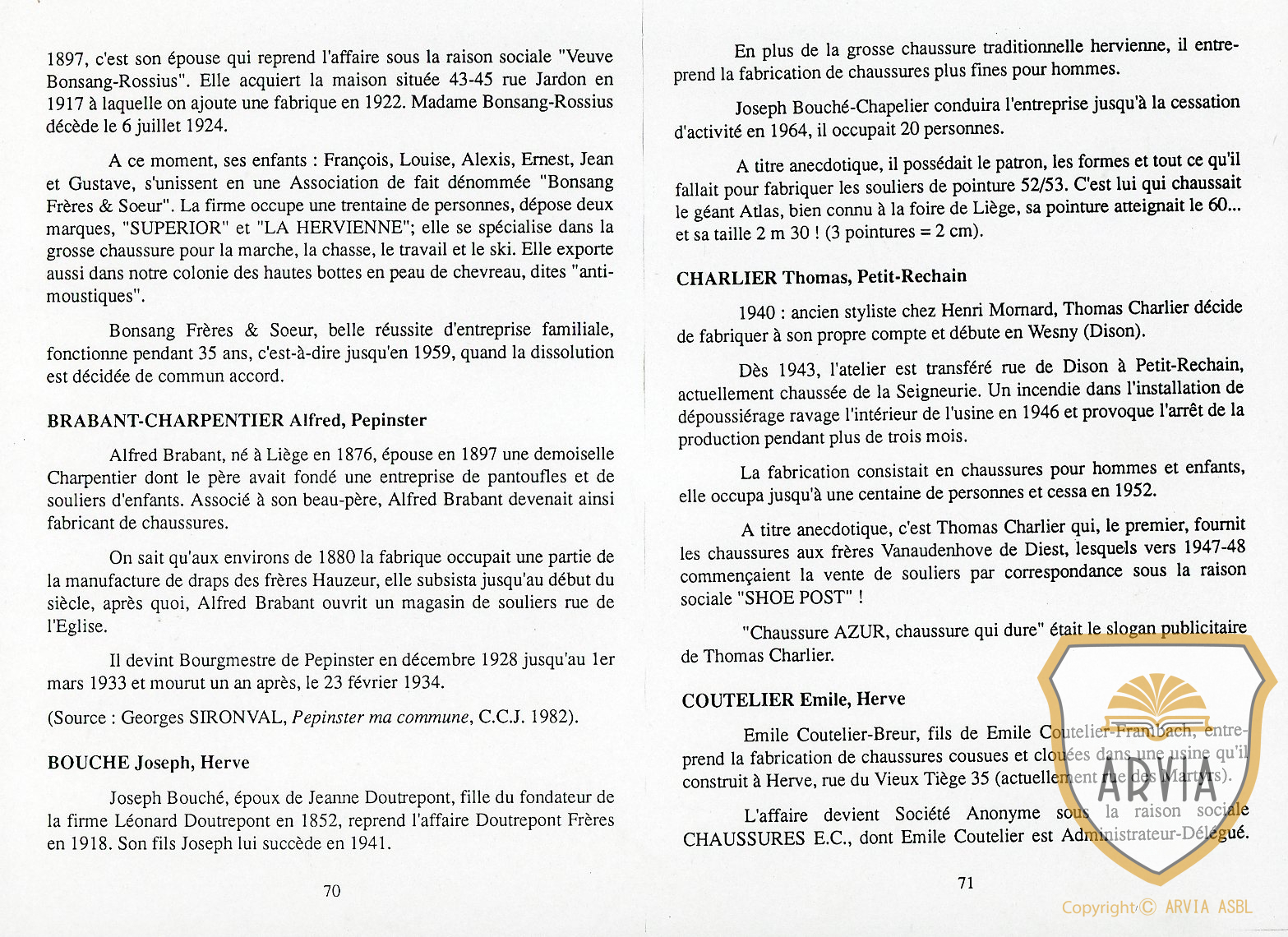 1897, c'est son épouse qui reprend l'affaire sous la raison sociale "Veuve Bonsang-Rossius". Elle acquiert la maison située 43-45 rue Jardon en 1917 à laquelle on ajoute une fabrique en 1922. Madame Bonsang-Rossius décède le 6 juillet 1924.

A ce moment, ses enfants : François, Louise, Alexis, Ernest, Jean et Gustave, s'unissent en une Association de fait dénommée "Bonsang Frères & Soeur". La firme occupe une trentaine de personnes, dépose deux marques, "SUPERIOR" et "LA HERVIENNE"; elle se spécialise dans la grosse chaussure pour la marche, la chasse, le travail et le ski. Elle exporte aussi dans notre colonie des hautes bottes en peau de chevreau, dites "anti-moustiques".

Bonsang Frères & Soeur, belle réussite d'entreprise familiale, fonctionne pendant 35 ans, c'est-à-dire jusqu'en 1959, quand la dissolution est décidée de commun accord.

BRABANT-CHARPENTIER Alfred, Pepinster

Alfred Brabant, né à Liège en 1876, épouse en 1897 une demoiselle Charpentier dont le père avait fondé une entreprise de pantoufles et de souliers d'enfants. Associé à son beau-père, Alfred Brabant devenait ainsi fabricant de chaussures.

On sait qu'aux environs de 1880 la fabrique occupait une partie de la manufacture de draps des frères Hauzeur, elle subsista jusqu'au début du siècle, après quoi, Alfred Brabant ouvrit un magasin de souliers rue de l'Eglise.

Il devint Bourgmestre de Pepinster en décembre 1928 jusqu'au 1er mars 1933 et mourut un an après, le 23 février 1934.

(Source : Georges SIRONVAL, Pepinster ma commune, C.C.J. 1982).

BOUCHE Joseph, Herve

Joseph Bouché, époux de Jeanne Doutrepont, fille du fondateur de la firme Léonard Doutrepont en 1852, reprend l'affaire Doutrepont Frères en 1918. Son fils Joseph lui succède en 1941.

70

En plus de la grosse chaussure traditionnelle hervienne, il entreprend la fabrication de chaussures plus fines pour hommes.

Joseph Bouché-Chapelier conduira l'entreprise jusqu'à la cessation d'activité en 1964, il occupait 20 personnes.

A titre anecdotique, il possédait le patron, les formes et tout ce qu'il fallait pour fabriquer les souliers de pointure 52/53. C'est lui qui chaussait le géant Atlas, bien connu à la foire de Liège, sa pointure atteignait le 60... et sa taille 2 m 30 ! (3 pointures = 2 cm).

CHARLIER Thomas, Petit-Rechain

1940 : ancien styliste chez Henri Mornard, Thomas Charlier décide de fabriquer à son propre compte et débute en Wesny (Dison).

Dès 1943, l'atelier est transféré rue de Dison à Petit-Rechain, actuellement chaussée de la Seigneurie. Un incendie dans l'installation de dépoussiérage ravage l'intérieur de l'usine en 1946 et provoque l'arrêt de la production pendant plus de trois mois.

La fabrication consistait en chaussures pour hommes et enfants, elle occupa jusqu'à une centaine de personnes et cessa en 1952.

A titre anecdotique, c'est Thomas Charlier qui, le premier, fournit les chaussures aux frères Vanaudenhove de Diest, lesquels vers 1947-48 commençaient la vente de souliers par correspondance sous la raison sociale "SHOE POST" !

"Chaussure AZUR, chaussure qui dure" était le slogan publicitaire de Thomas Charlier.

COUTELIER Emile, Herve

Emile Coutelier-Breur, fils de Emile Coutelier-Frambach, entreprend la fabrication de chaussures cousues et clouées dans une usine qu'il construit à Herve, rue du Vieux Tiège 35 (actuellement rue des Martyrs).

L'affaire devient Société Anonyme sous la raison sociale CHAUSSURES E.C., dont Emile Coutelier est Administrateur-Délégué.

71

ARVIA

Copyright © ARVIA ASBL